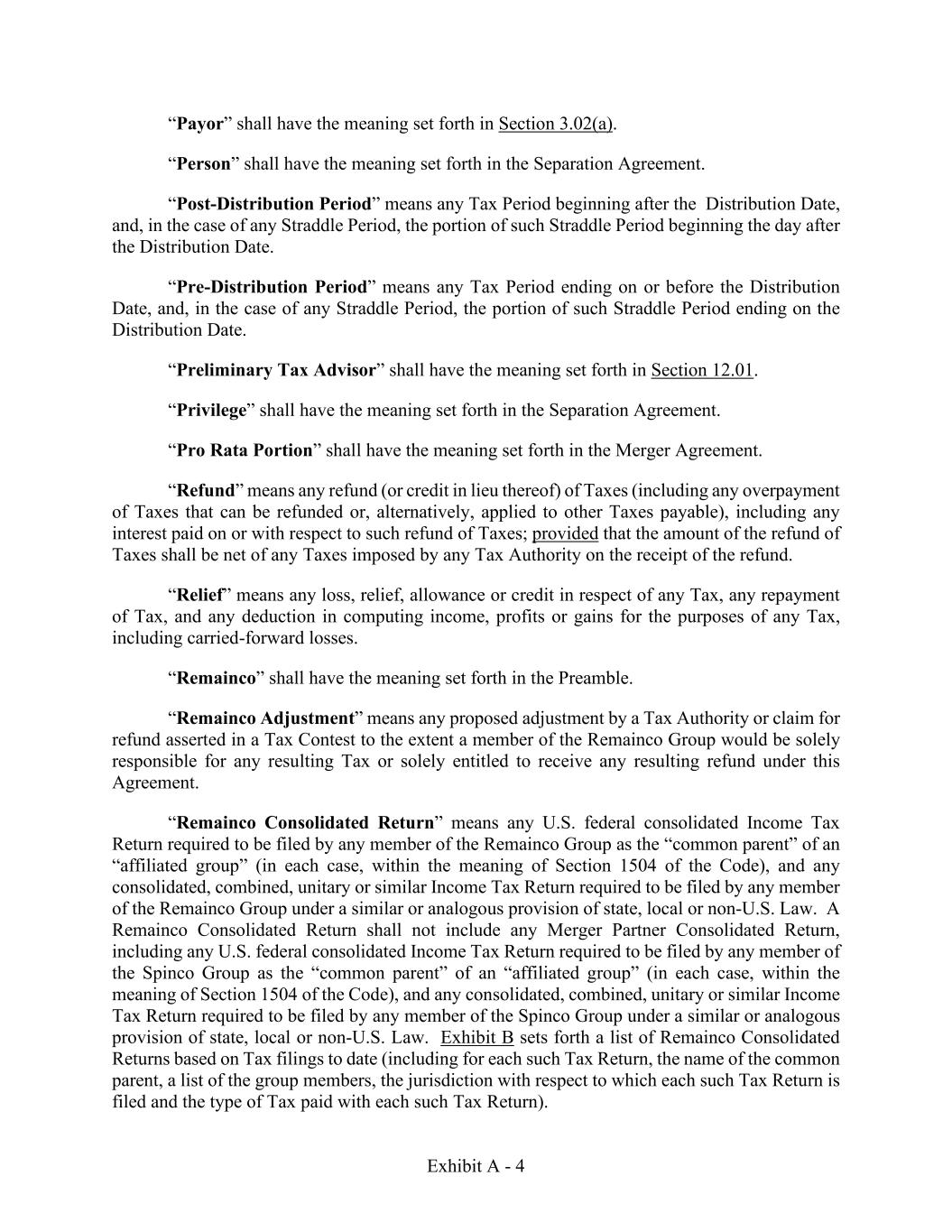 “Payor” shall have the meaning set forth in Section 3.02(a).

“Person” shall have the meaning set forth in the Separation Agreement.

“Post-Distribution Period” means any Tax Period beginning after the Distribution Date, and, in the case of any Straddle Period, the portion of such Straddle Period beginning the day after the Distribution Date.

“Pre-Distribution Period” means any Tax Period ending on or before the Distribution Date, and, in the case of any Straddle Period, the portion of such Straddle Period ending on the Distribution Date.

“Preliminary Tax Advisor” shall have the meaning set forth in Section 12.01.

“Privilege” shall have the meaning set forth in the Separation Agreement.

“Pro Rata Portion” shall have the meaning set forth in the Merger Agreement.

“Refund” means any refund (or credit in lieu thereof) of Taxes (including any overpayment of Taxes that can be refunded or, alternatively, applied to other Taxes payable), including any interest paid on or with respect to such refund of Taxes; provided that the amount of the refund of Taxes shall be net of any Taxes imposed by any Tax Authority on the receipt of the refund.

“Relief” means any loss, relief, allowance or credit in respect of any Tax, any repayment of Tax, and any deduction in computing income, profits or gains for the purposes of any Tax, including carried-forward losses.

“Remainco” shall have the meaning set forth in the Preamble.

“Remainco Adjustment” means any proposed adjustment by a Tax Authority or claim for refund asserted in a Tax Contest to the extent a member of the Remainco Group would be solely responsible for any resulting Tax or solely entitled to receive any resulting refund under this Agreement.

“Remainco Consolidated Return” means any U.S. federal consolidated Income Tax Return required to be filed by any member of the Remainco Group as the “common parent” of an “affiliated group” (in each case, within the meaning of Section 1504 of the Code), and any consolidated, combined, unitary or similar Income Tax Return required to be filed by any member of the Remainco Group under a similar or analogous provision of state, local or non-U.S. Law. A Remainco Consolidated Return shall not include any Merger Partner Consolidated Return, including any U.S. federal consolidated Income Tax Return required to be filed by any member of the Spinco Group as the “common parent” of an “affiliated group” (in each case, within the meaning of Section 1504 of the Code), and any consolidated, combined, unitary or similar Income Tax Return required to be filed by any member of the Spinco Group under a similar or analogous provision of state, local or non-U.S. Law. Exhibit B sets forth a list of Remainco Consolidated Returns based on Tax filings to date (including for each such Tax Return, the name of the common parent, a list of the group members, the jurisdiction with respect to which each such Tax Return is filed and the type of Tax paid with each such Tax Return).

Exhibit A - 4